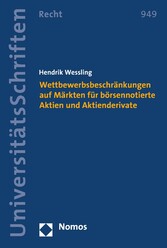 UniversitätsSchriften

Recht

949

Hendrik Wessling

Wettbewerbsbeschränkungen auf Märkten für börsennotierte Aktien und Aktienderivate

Nomos